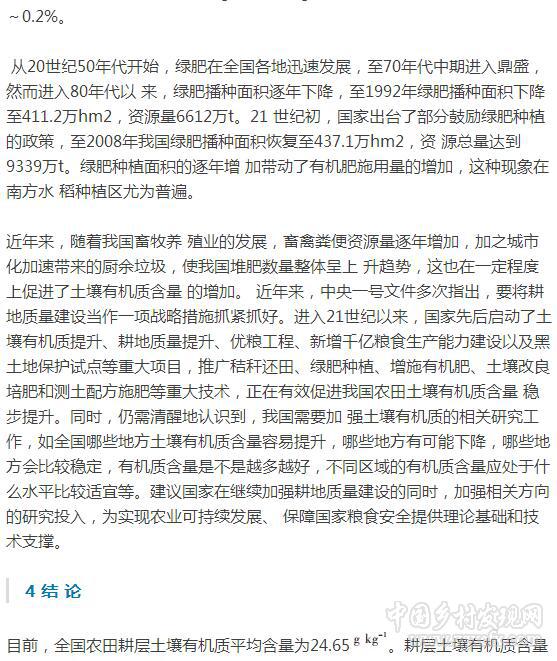 ~0.2%。

从20世纪50年代开始，绿肥在全国各地迅速发展，至70年代中期进入鼎盛，然而进入80年代以 来，绿肥播种面积逐年下降，至1992年绿肥播种面积下降至411.2万hm2，资源量6612万t。21 世纪初，国家出台了部分鼓励绿肥种植的政策，至2008年我国绿肥播种面积恢复至437.1万hm2，资 源总量达到9339万t。绿肥种植面积的逐年增 加带动了有机肥施用量的增加，这种现象在南方水 稻种植区尤为普遍。

近年来，随着我国畜牧养 殖业的发展，畜禽粪便资源量逐年增加，加之城市化加速带来的厨余垃圾，使我国堆肥数量整体呈上 升趋势，这也在一定程度上促进了土壤有机质含量 的增加。 近年来，中央一号文件多次指出，要将耕地质量建设当作一项战略措施抓紧抓好。进入21世纪以来，国家先后启动了土壤有机质提升、耕地质量提升、优粮工程、新增千亿粮食生产能力建设以及黑土地保护试点等重大项目，推广秸秆还田、绿肥种植、增施有机肥、土壤改良培肥和测土配方施肥等重大技术，正在有效促进我国农田土壤有机质含量 稳步提升。同时，仍需清醒地认识到，我国需要加 强土壤有机质的相关研究工作，如全国哪些地方土壤有机质含量容易提升，哪些地方有可能下降，哪些地方会比较稳定，有机质含量是不是越多越好，不同区域的有机质含量应处于什么水平比较适宜等。建议国家在继续加强耕地质量建设的同时，加强相关方向的研究投入，为实现农业可持续发展、 保障国家粮食安全提供理论基础和技术支撑。

4 结 论

中国乡村发现网

目前，全国农田耕层土壤有机质平均含量为24.65 $g\ kg^{-1}$。耕层土壤有机质含量